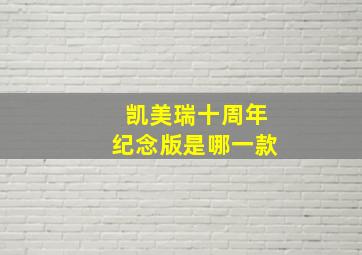 凯美瑞十周年
纪念版是哪一款